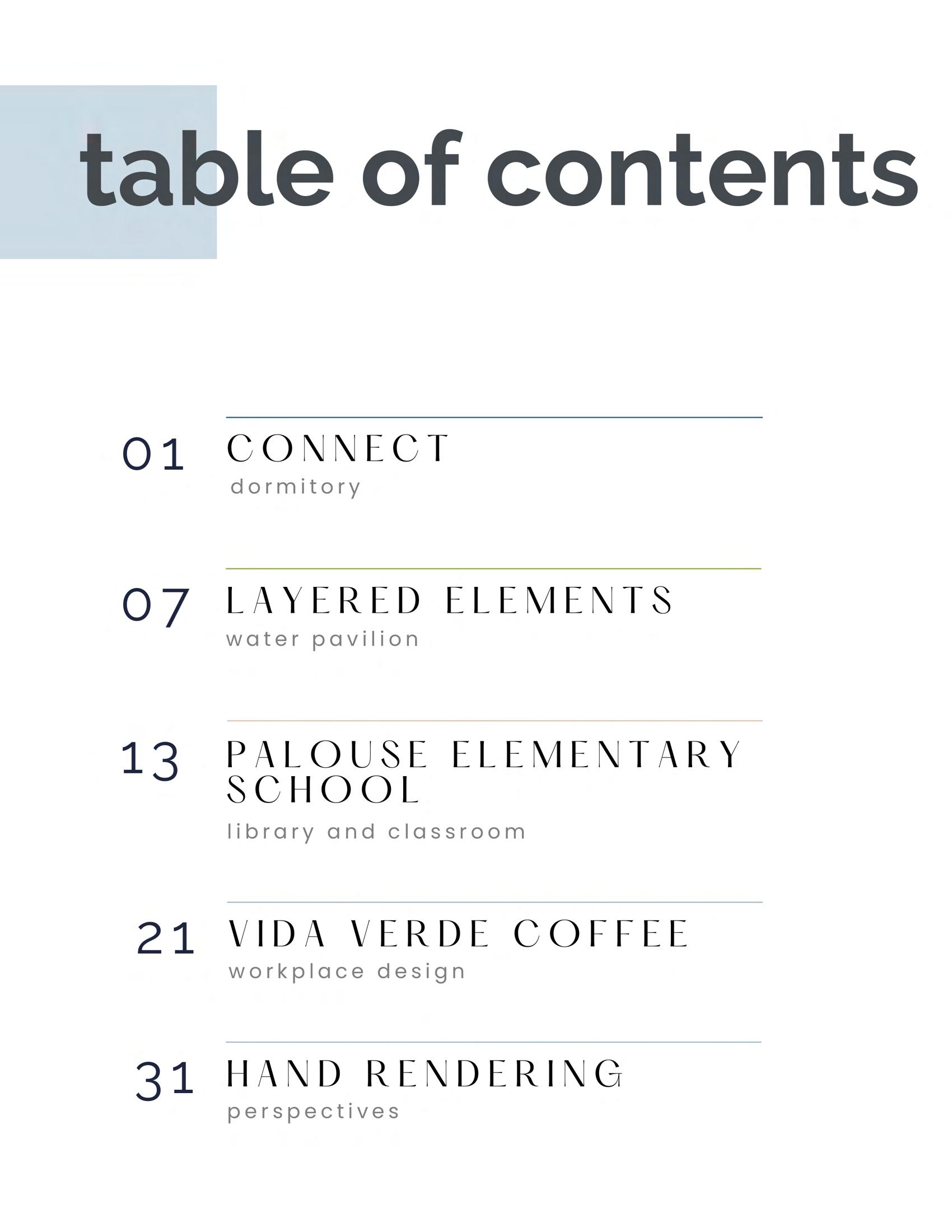 table of contents

01 CONNECT
dormitory

07 LAYERED ELEMENTS
water pavilion

13 PALOUSE ELEMENTARY SCHOOL
library and classroom

21 VIDA VERDE COFFEE
workplace design

31 HAND RENDERING
perspectives